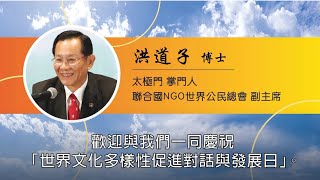 洪道子 博士

太極門 掌門人
聯合國NGO世界公民總會 副主席

歡迎與我們一同慶祝
「世界文化多樣性促進對話與發展日」。